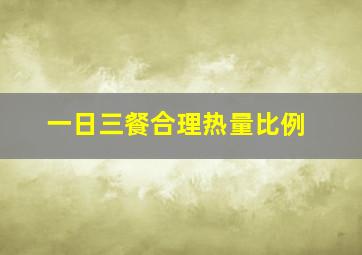 一日三餐合理热量比例